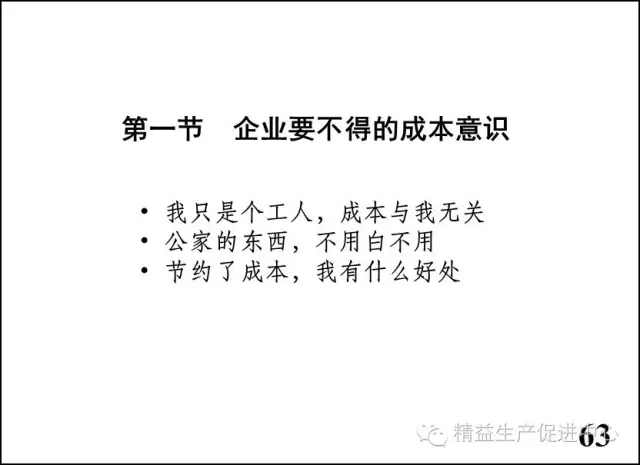 第一节　企业要不得的成本意识

• 我只是个工人，成本与我无关
• 公家的东西，不用白不用
• 节约了成本，我有什么好处

精益生产促进中心

63